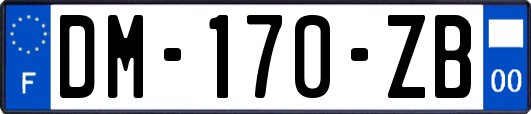 F
DM-170-ZB
00